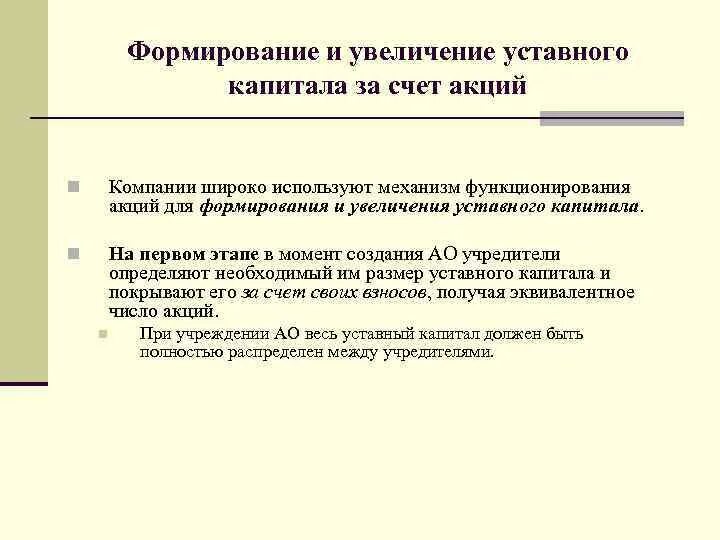 Формирование и увеличение уставного капитала за счет акций

Компании широко используют механизм функционирования акций для формирования и увеличения уставного капитала.

На первом этапе в момент создания АО учредители определяют необходимый им размер уставного капитала и покрывают его за счет своих взносов, получая эквивалентное число акций.

При учреждении АО весь уставный капитал должен быть полностью распределен между учредителями.